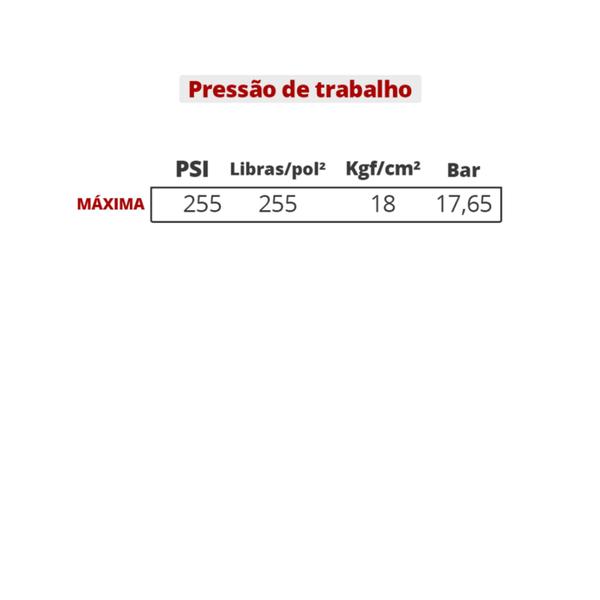 Pressão de trabalho

| | PSI | Libras/pol² | Kgf/cm² | Bar |
|---|---|---|---|---|
| MÁXIMA | 255 | 255 | 18 | 17,65 |